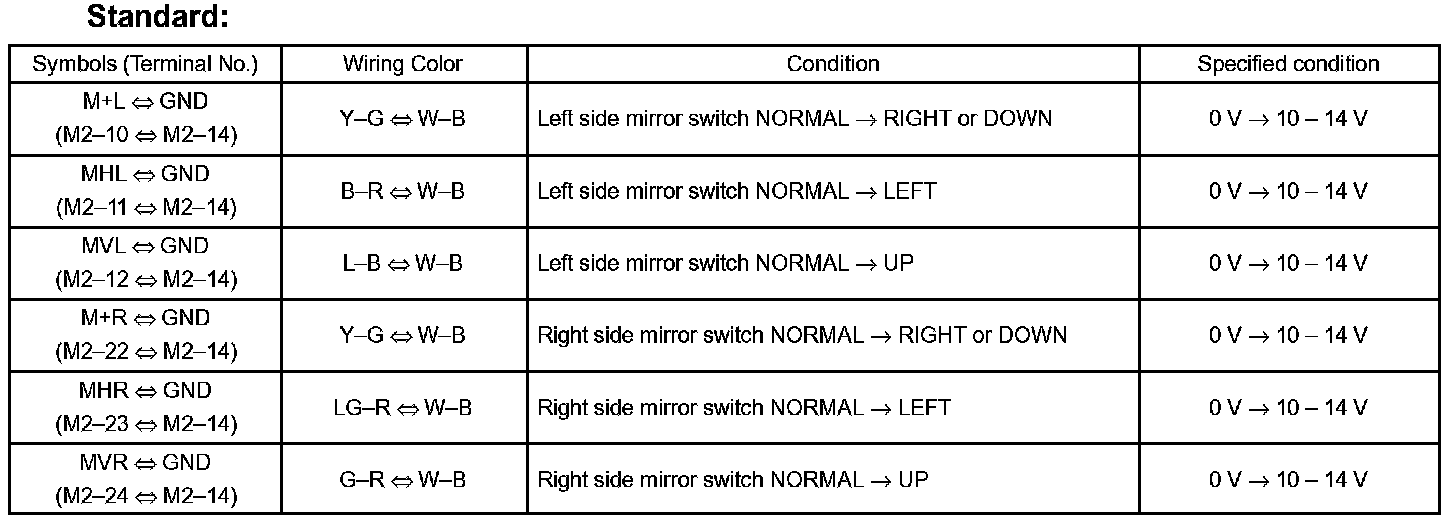 Standard:

| Symbols (Terminal No.) | Wiring Color | Condition | Specified condition |
|---|---|---|---|
| M+L ⇔ GND (M2–10 ⇔ M2–14) | Y–G ⇔ W–B | Left side mirror switch NORMAL → RIGHT or DOWN | 0 V → 10 – 14 V |
| MHL ⇔ GND (M2–11 ⇔ M2–14) | B–R ⇔ W–B | Left side mirror switch NORMAL → LEFT | 0 V → 10 – 14 V |
| MVL ⇔ GND (M2–12 ⇔ M2–14) | L–B ⇔ W–B | Left side mirror switch NORMAL → UP | 0 V → 10 – 14 V |
| M+R ⇔ GND (M2–22 ⇔ M2–14) | Y–G ⇔ W–B | Right side mirror switch NORMAL → RIGHT or DOWN | 0 V → 10 – 14 V |
| MHR ⇔ GND (M2–23 ⇔ M2–14) | LG–R ⇔ W–B | Right side mirror switch NORMAL → LEFT | 0 V → 10 – 14 V |
| MVR ⇔ GND (M2–24 ⇔ M2–14) | G–R ⇔ W–B | Right side mirror switch NORMAL → UP | 0 V → 10 – 14 V |